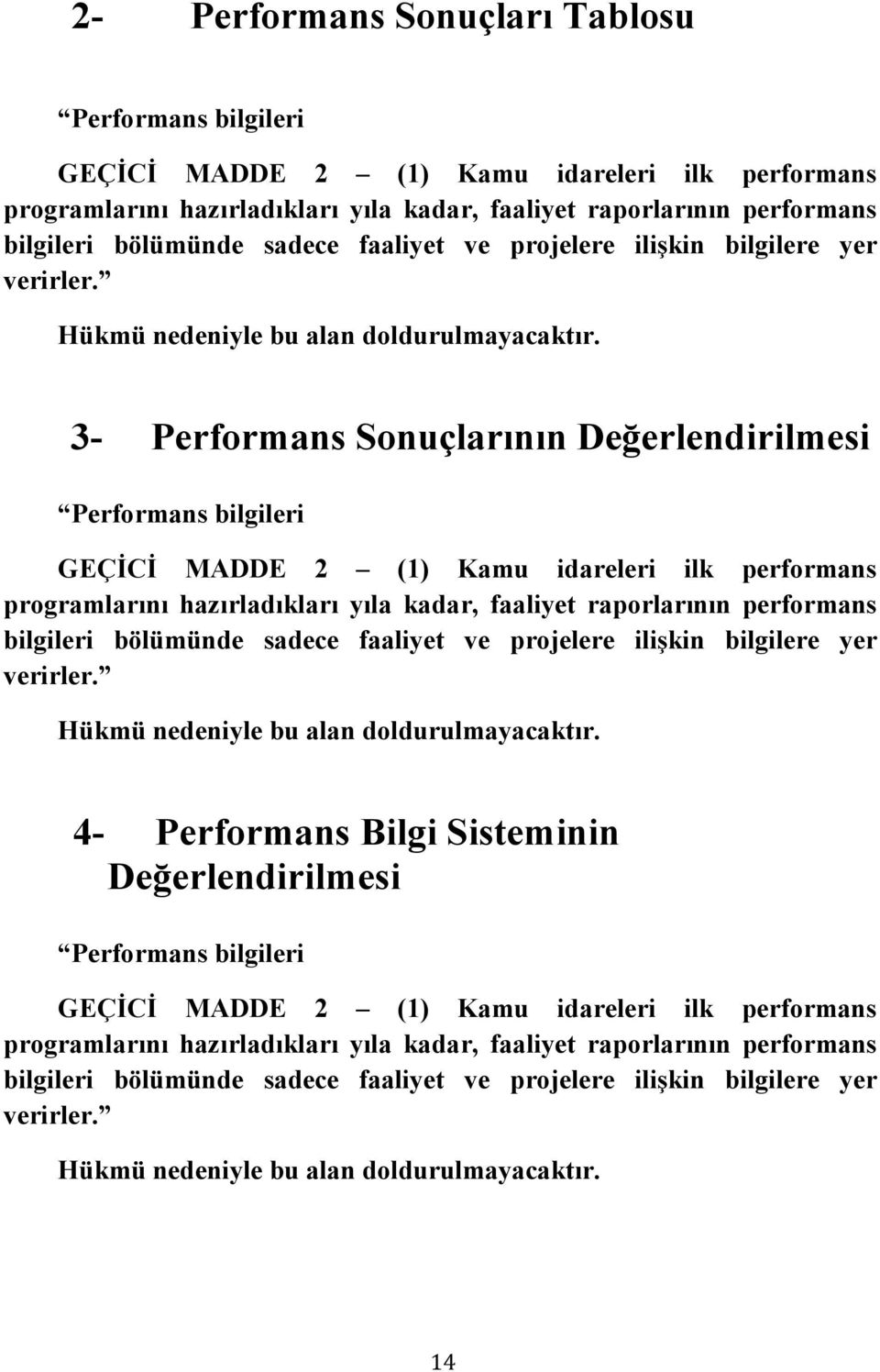 2- Performans Sonuçları Tablosu

“Performans bilgileri

GEÇİCİ MADDE 2 – (1) Kamu idareleri ilk performans programlarını hazırladıkları yıla kadar, faaliyet raporlarının performans bilgileri bölümünde sadece faaliyet ve projelere ilişkin bilgilere yer verirler.”

Hükmü nedeniyle bu alan doldurulmayacaktır.

3- Performans Sonuçlarının Değerlendirilmesi

“Performans bilgileri

GEÇİCİ MADDE 2 – (1) Kamu idareleri ilk performans programlarını hazırladıkları yıla kadar, faaliyet raporlarının performans bilgileri bölümünde sadece faaliyet ve projelere ilişkin bilgilere yer verirler.”

Hükmü nedeniyle bu alan doldurulmayacaktır.

4- Performans Bilgi Sisteminin Değerlendirilmesi

“Performans bilgileri

GEÇİCİ MADDE 2 – (1) Kamu idareleri ilk performans programlarını hazırladıkları yıla kadar, faaliyet raporlarının performans bilgileri bölümünde sadece faaliyet ve projelere ilişkin bilgilere yer verirler.”

Hükmü nedeniyle bu alan doldurulmayacaktır.

14